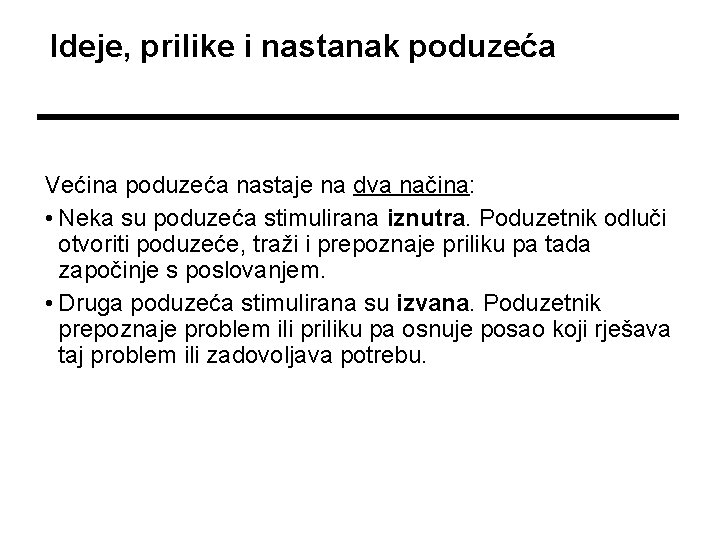 Ideje, prilike i nastanak poduzeća

Većina poduzeća nastaje na dva načina:

• Neka su poduzeća stimulirana iznutra. Poduzetnik odluči otvoriti poduzeće, traži i prepoznaje priliku pa tada započinje s poslovanjem.
• Druga poduzeća stimulirana su izvana. Poduzetnik prepoznaje problem ili priliku pa osnuje posao koji rješava taj problem ili zadovoljava potrebu.